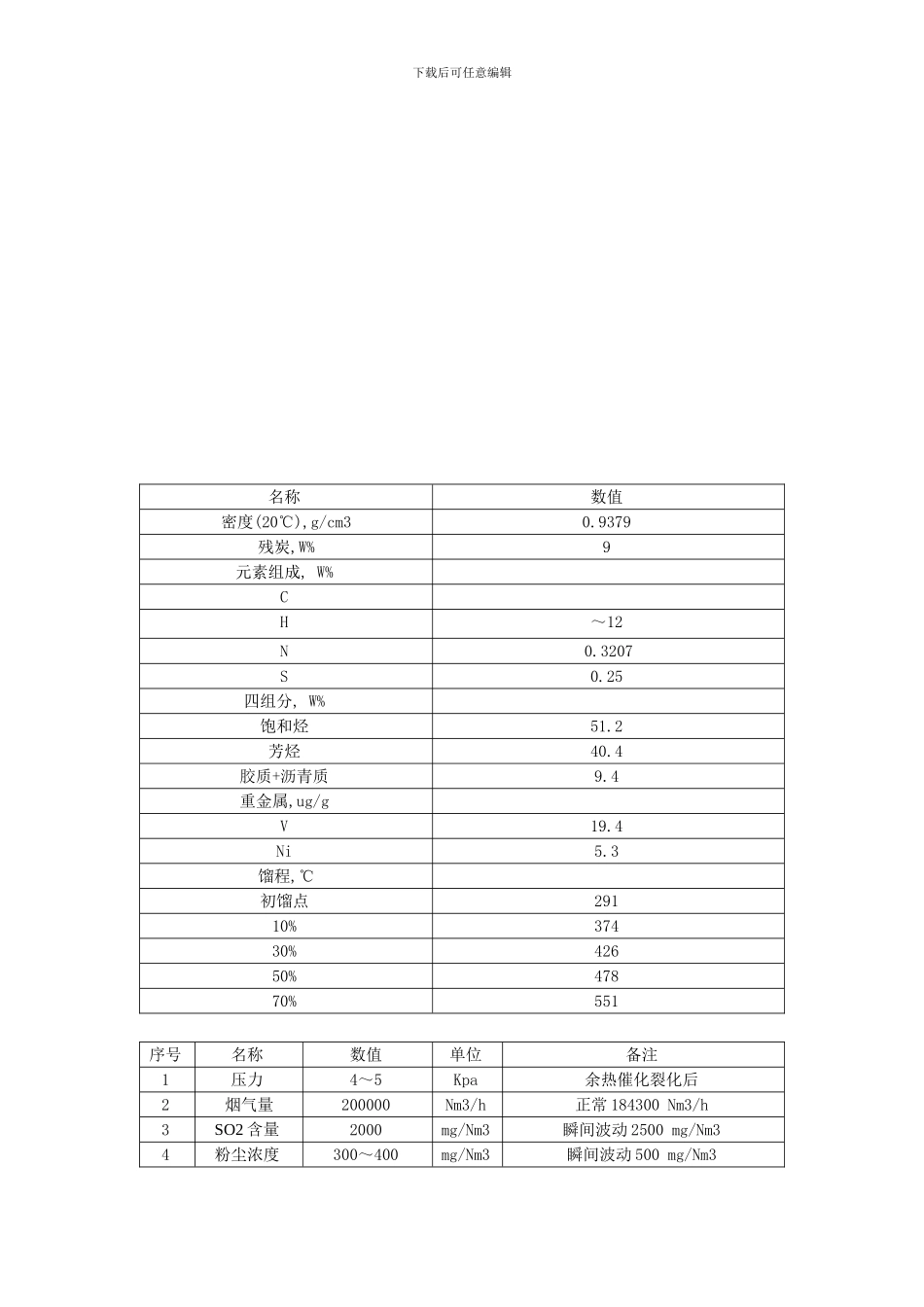 下载后可任意编辑

| 名称 | 数值 |
|---|---|
| 密度(20℃),g/cm3 | 0.9379 |
| 残炭,W% | 9 |
| 元素组成, W% | |
| C | |
| H | ～12 |
| N | 0.3207 |
| S | 0.25 |
| 四组分, W% | |
| 饱和烃 | 51.2 |
| 芳烃 | 40.4 |
| 胶质+沥青质 | 9.4 |
| 重金属,ug/g | |
| V | 19.4 |
| Ni | 5.3 |
| 馏程,℃ | |
| 初馏点 | 291 |
| 10% | 374 |
| 30% | 426 |
| 50% | 478 |
| 70% | 551 |

| 序号 | 名称 | 数值 | 单位 | 备注 |
|---|---|---|---|---|
| 1 | 压力 | 4～5 | Kpa | 余热催化裂化后 |
| 2 | 烟气量 | 200000 | Nm3/h | 正常 184300 Nm3/h |
| 3 | SO2 含量 | 2000 | mg/Nm3 | 瞬间波动 2500 mg/Nm3 |
| 4 | 粉尘浓度 | 300～400 | mg/Nm3 | 瞬间波动 500 mg/Nm3 |